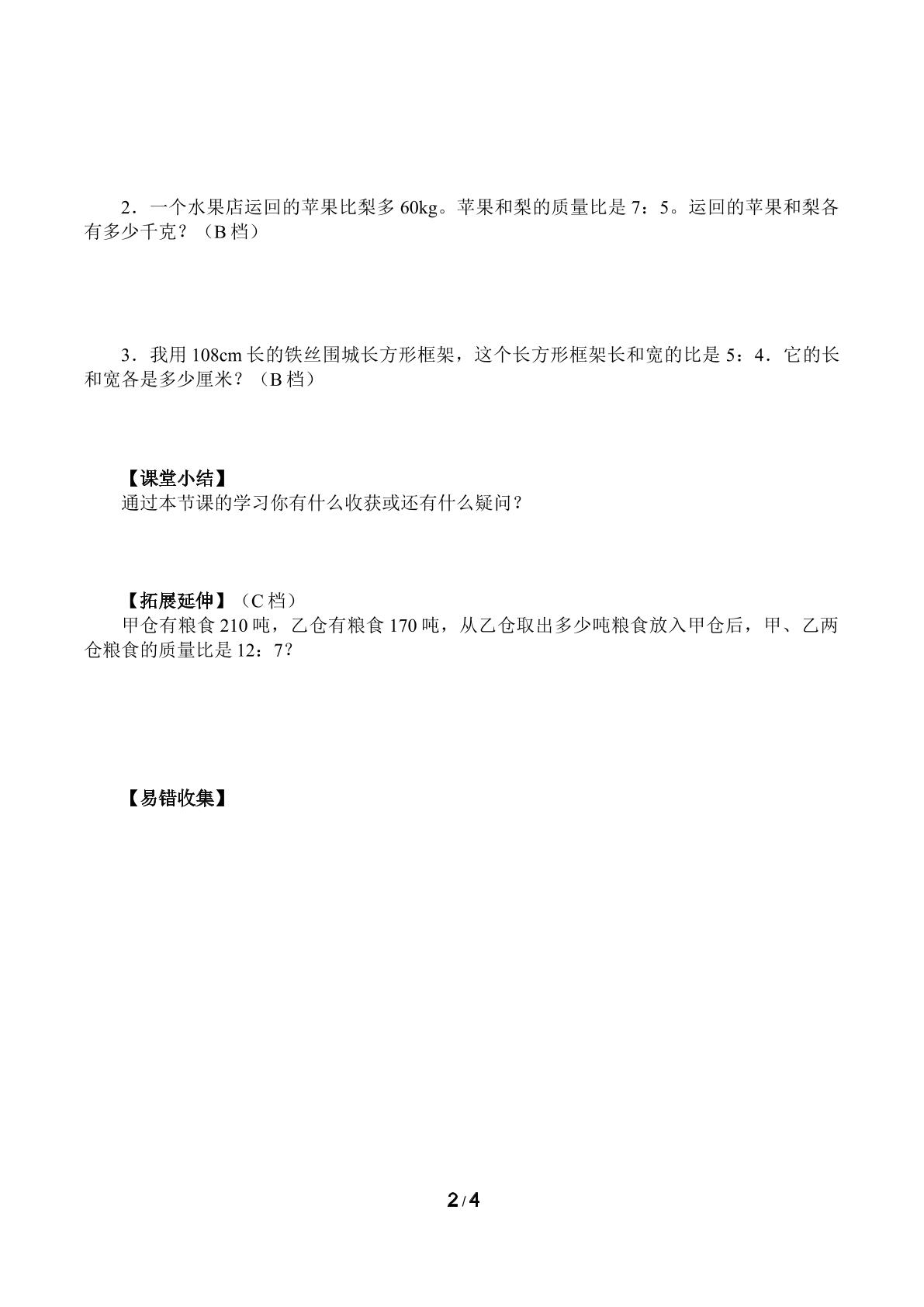 2．一个水果店运回的苹果比梨多60kg。苹果和梨的质量比是7：5。运回的苹果和梨各有多少千克？（B档）

3．我用108cm长的铁丝围城长方形框架，这个长方形框架长和宽的比是5：4．它的长和宽各是多少厘米？（B档）

【课堂小结】
通过本节课的学习你有什么收获或还有什么疑问？

【拓展延伸】（C档）
甲仓有粮食210吨，乙仓有粮食170吨，从乙仓取出多少吨粮食放入甲仓后，甲、乙两仓粮食的质量比是12：7?

【易错收集】

2/4